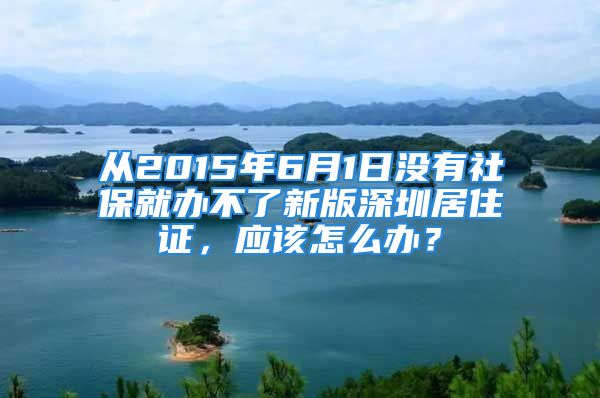 从2015年6月1日没有社保就办不了新版深圳居住证，应该怎么办？